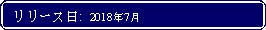 リリース日: 2018年7月